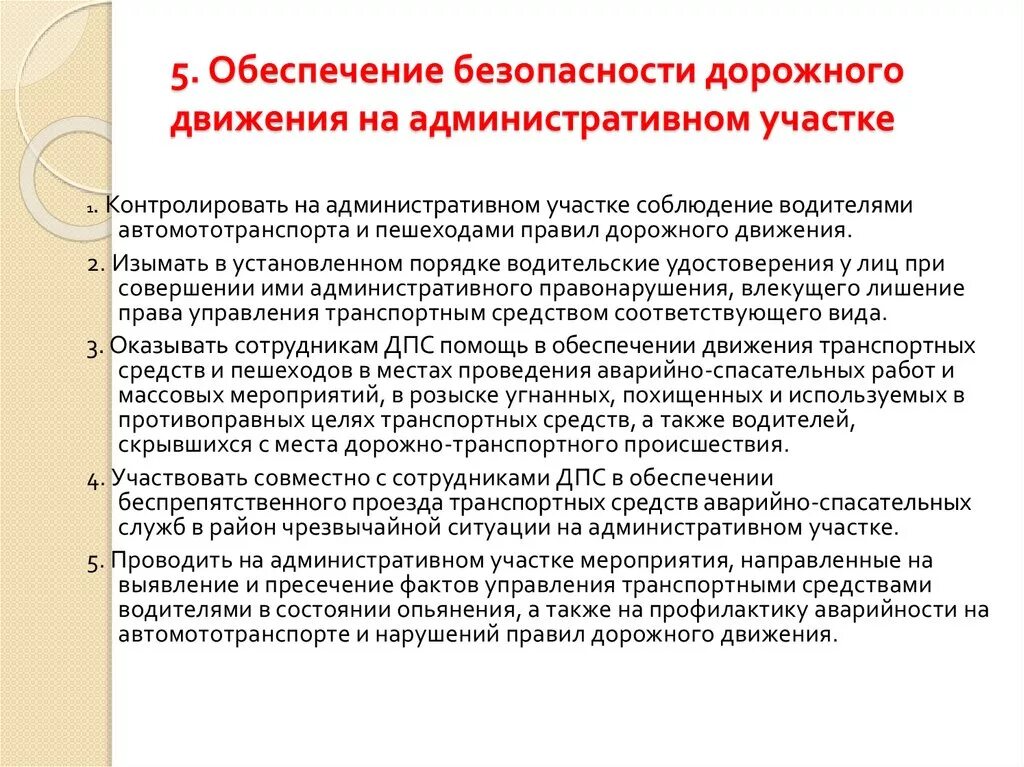 5. Обеспечение безопасности дорожного движения на административном участке

1. Контролировать на административном участке соблюдение водителями автомототранспорта и пешеходами правил дорожного движения.

2. Изымать в установленном порядке водительские удостоверения у лиц при совершении ими административного правонарушения, влекущего лишение права управления транспортным средством соответствующего вида.

3. Оказывать сотрудникам ДПС помощь в обеспечении движения транспортных средств и пешеходов в местах проведения аварийно-спасательных работ и массовых мероприятий, в розыске угнанных, похищенных и используемых в противоправных целях транспортных средств, а также водителей, скрывшихся с места дорожно-транспортного происшествия.

4. Участвовать совместно с сотрудниками ДПС в обеспечении беспрепятственного проезда транспортных средств аварийно-спасательных служб в район чрезвычайной ситуации на административном участке.

5. Проводить на административном участке мероприятия, направленные на выявление и пресечение фактов управления транспортными средствами водителями в состоянии опьянения, а также на профилактику аварийности на автомототранспорте и нарушений правил дорожного движения.